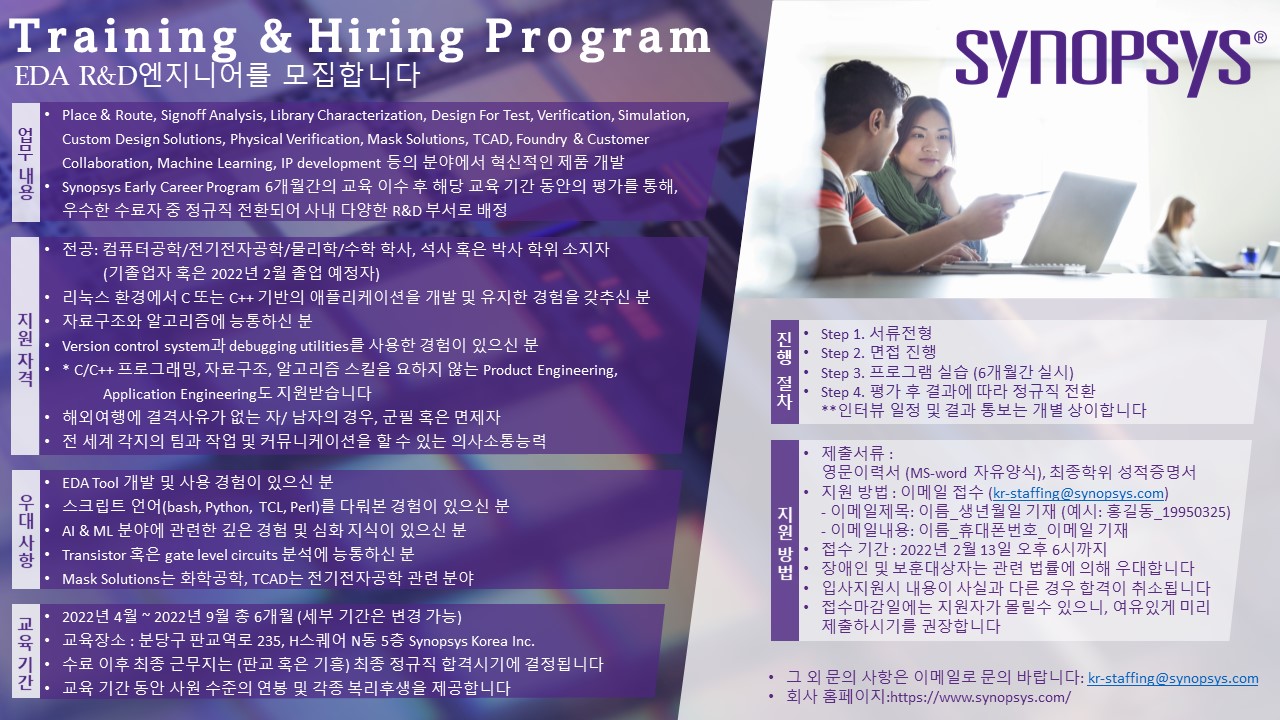 Training & Hiring Program
EDA R&D엔지니어를 모집합니다

SYNOPSYS®

업무내용
• Place & Route, Signoff Analysis, Library Characterization, Design For Test, Verification, Simulation, Custom Design Solutions, Physical Verification, Mask Solutions, TCAD, Foundry & Customer Collaboration, Machine Learning, IP development 등의 분야에서 혁신적인 제품 개발
• Synopsys Early Career Program 6개월간의 교육 이수 후 해당 교육 기간 동안의 평가를 통해, 우수한 수료자 중 정규직 전환되어 사내 다양한 R&D 부서로 배정

지원자격
• 전공: 컴퓨터공학/전기전자공학/물리학/수학 학사, 석사 혹은 박사 학위 소지자 (기졸업자 혹은 2022년 2월 졸업 예정자)
• 리눅스 환경에서 C 또는 C++ 기반의 애플리케이션을 개발 및 유지한 경험을 갖추신 분
• 자료구조와 알고리즘에 능통하신 분
• Version control system과 debugging utilities를 사용한 경험이 있으신 분
• * C/C++ 프로그래밍, 자료구조, 알고리즘 스킬을 요하지 않는 Product Engineering, Application Engineering도 지원받습니다
• 해외여행에 결격사유가 없는 자/ 남자의 경우, 군필 혹은 면제자
• 전 세계 각지의 팀과 작업 및 커뮤니케이션을 할 수 있는 의사소통능력

우대사항
• EDA Tool 개발 및 사용 경험이 있으신 분
• 스크립트 언어(bash, Python, TCL, Perl)를 다뤄본 경험이 있으신 분
• AI & ML 분야에 관련한 깊은 경험 및 심화 지식이 있으신 분
• Transistor 혹은 gate level circuits 분석에 능통하신 분
• Mask Solutions는 화학공학, TCAD는 전기전자공학 관련 분야

교육기간
• 2022년 4월 ~ 2022년 9월 총 6개월 (세부 기간은 변경 가능)
• 교육장소 : 분당구 판교역로 235, H스퀘어 N동 5층 Synopsys Korea Inc.
• 수료 이후 최종 근무지는 (판교 혹은 기흥) 최종 정규직 합격시기에 결정됩니다
• 교육 기간 동안 사원 수준의 연봉 및 각종 복리후생을 제공합니다

진행절차
• Step 1. 서류전형
• Step 2. 면접 진행
• Step 3. 프로그램 실습 (6개월간 실시)
• Step 4. 평가 후 결과에 따라 정규직 전환
**인터뷰 일정 및 결과 통보는 개별 상이합니다

지원방법
• 제출서류 :
영문이력서 (MS-word 자유양식), 최종학위 성적증명서
• 지원 방법 : 이메일 접수 (kr-staffing@synopsys.com)
- 이메일제목: 이름_생년월일 기재 (예시: 홍길동_19950325)
- 이메일내용: 이름_휴대폰번호_이메일 기재
• 접수 기간 : 2022년 2월 13일 오후 6시까지
• 장애인 및 보훈대상자는 관련 법률에 의해 우대합니다
• 입사지원시 내용이 사실과 다른 경우 합격이 취소됩니다
• 접수마감일에는 지원자가 몰릴수 있으니, 여유있게 미리 제출하시기를 권장합니다

• 그 외 문의 사항은 이메일로 문의 바랍니다: kr-staffing@synopsys.com
• 회사 홈페이지:https://www.synopsys.com/